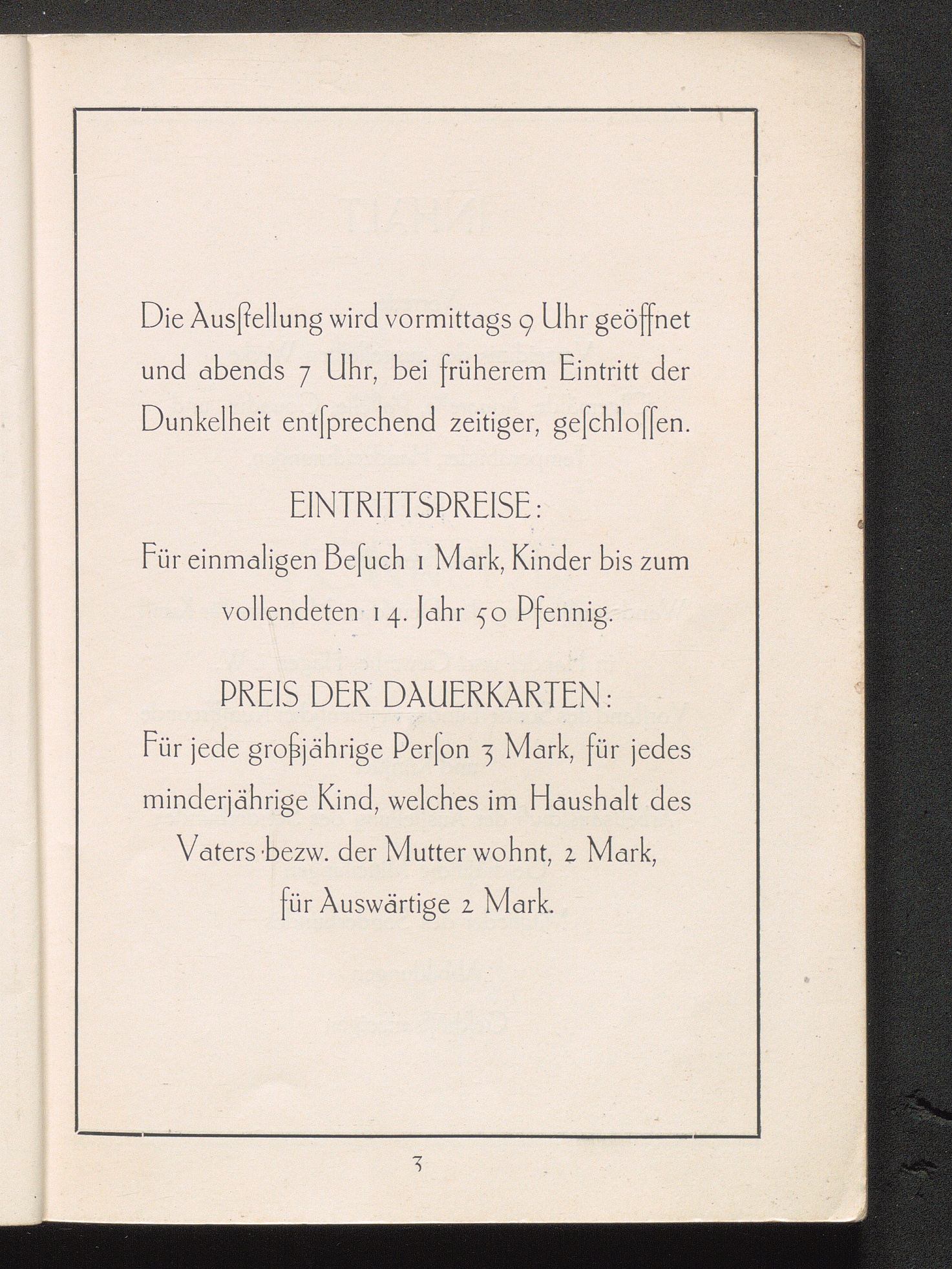 Die Ausſtellung wird vormittags 9 Uhr geöffnet und abends 7 Uhr, bei früherem Eintritt der Dunkelheit entſprechend zeitiger, geſchloſſen.

EINTRITTSPREISE:
Für einmaligen Beſuch 1 Mark, Kinder bis zum vollendeten 14. Jahr 50 Pfennig.

PREIS DER DAUERKARTEN:
Für jede großjährige Perſon 3 Mark, für jedes minderjährige Kind, welches im Haushalt des Vaters bezw. der Mutter wohnt, 2 Mark, für Auswärtige 2 Mark.

3